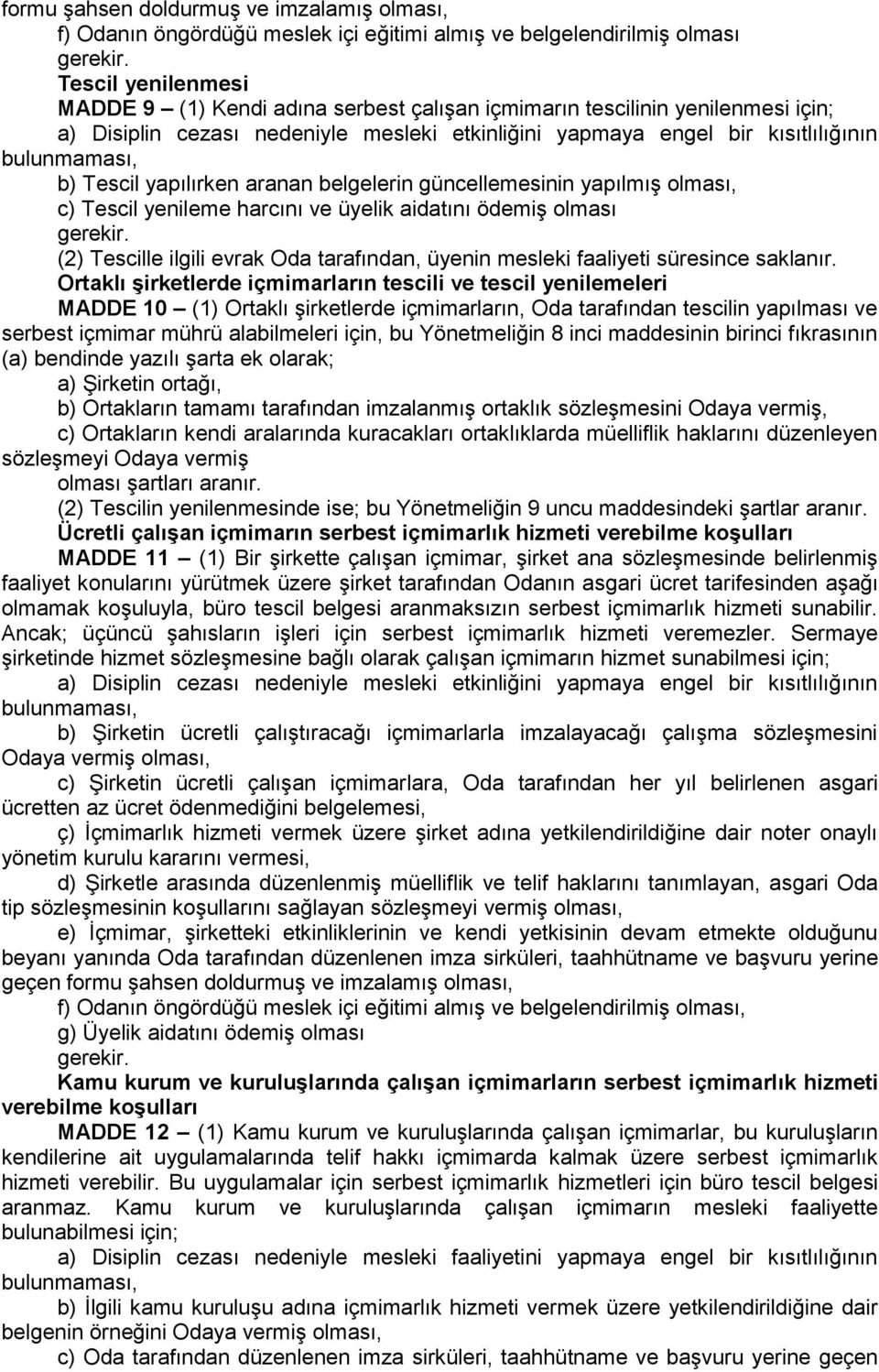 formu şahsen doldurmuş ve imzalamış olması,

f) Odanın öngördüğü meslek içi eğitimi almış ve belgelendirilmiş olması

gerekir.

Tescil yenilenmesi

MADDE 9 – (1) Kendi adına serbest çalışan içmimarın tescilinin yenilenmesi için;

a) Disiplin cezası nedeniyle mesleki etkinliğini yapmaya engel bir kısıtlılığının bulunmaması,

b) Tescil yapılırken aranan belgelerin güncellemesinin yapılmış olması,

c) Tescil yenileme harcını ve üyelik aidatını ödemiş olması

gerekir.

(2) Tescille ilgili evrak Oda tarafından, üyenin mesleki faaliyeti süresince saklanır.

Ortaklı şirketlerde içmimarların tescili ve tescil yenilemeleri

MADDE 10 – (1) Ortaklı şirketlerde içmimarların, Oda tarafından tescilin yapılması ve serbest içmimar mührü alabilmeleri için, bu Yönetmeliğin 8 inci maddesinin birinci fıkrasının (a) bendinde yazılı şarta ek olarak;

a) Şirketin ortağı,

b) Ortakların tamamı tarafından imzalanmış ortaklık sözleşmesini Odaya vermiş,

c) Ortakların kendi aralarında kuracakları ortaklıklarda müelliflik haklarını düzenleyen sözleşmeyi Odaya vermiş

olması şartları aranır.

(2) Tescilin yenilenmesinde ise; bu Yönetmeliğin 9 uncu maddesindeki şartlar aranır.

Ücretli çalışan içmimarın serbest içmimarlık hizmeti verebilme koşulları

MADDE 11 – (1) Bir şirkette çalışan içmimar, şirket ana sözleşmesinde belirlenmiş faaliyet konularını yürütmek üzere şirket tarafından Odanın asgari ücret tarifesinden aşağı olmamak koşuluyla, büro tescil belgesi aranmaksızın serbest içmimarlık hizmeti sunabilir. Ancak; üçüncü şahısların işleri için serbest içmimarlık hizmeti veremezler. Sermaye şirketinde hizmet sözleşmesine bağlı olarak çalışan içmimarın hizmet sunabilmesi için;

a) Disiplin cezası nedeniyle mesleki etkinliğini yapmaya engel bir kısıtlılığının bulunmaması,

b) Şirketin ücretli çalıştıracağı içmimarlarla imzalayacağı çalışma sözleşmesini Odaya vermiş olması,

c) Şirketin ücretli çalışan içmimarlara, Oda tarafından her yıl belirlenen asgari ücretten az ücret ödenmediğini belgelemesi,

ç) İçmimarlık hizmeti vermek üzere şirket adına yetkilendirildiğine dair noter onaylı yönetim kurulu kararını vermesi,

d) Şirketle arasında düzenlenmiş müelliflik ve telif haklarını tanımlayan, asgari Oda tip sözleşmesinin koşullarını sağlayan sözleşmeyi vermiş olması,

e) İçmimar, şirketteki etkinliklerinin ve kendi yetkisinin devam etmekte olduğunu beyanı yanında Oda tarafından düzenlenen imza sirküleri, taahhütname ve başvuru yerine geçen formu şahsen doldurmuş ve imzalamış olması,

f) Odanın öngördüğü meslek içi eğitimi almış ve belgelendirilmiş olması,

g) Üyelik aidatını ödemiş olması

gerekir.

Kamu kurum ve kuruluşlarında çalışan içmimarların serbest içmimarlık hizmeti verebilme koşulları

MADDE 12 – (1) Kamu kurum ve kuruluşlarında çalışan içmimarlar, bu kuruluşların kendilerine ait uygulamalarında telif hakkı içmimarda kalmak üzere serbest içmimarlık hizmeti verebilir. Bu uygulamalar için serbest içmimarlık hizmetleri için büro tescil belgesi aranmaz. Kamu kurum ve kuruluşlarında çalışan içmimarın mesleki faaliyette bulunabilmesi için;

a) Disiplin cezası nedeniyle mesleki faaliyetini yapmaya engel bir kısıtlılığının bulunmaması,

b) İlgili kamu kuruluşu adına içmimarlık hizmeti vermek üzere yetkilendirildiğine dair belgenin örneğini Odaya vermiş olması,

c) Oda tarafından düzenlenen imza sirküleri, taahhütname ve başvuru yerine geçen